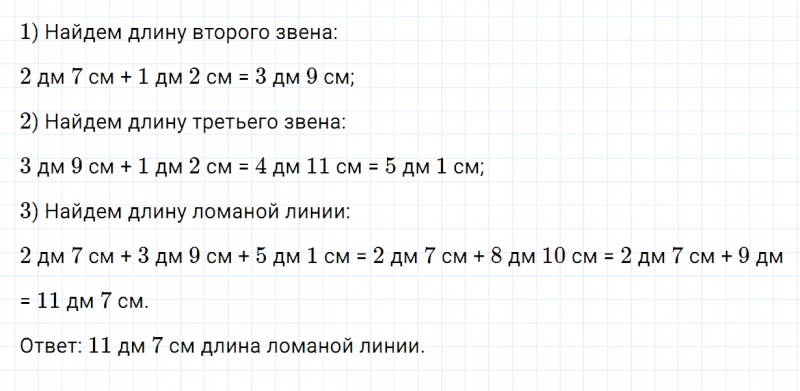 1) Найдем длину второго звена:

2 дм 7 см + 1 дм 2 см = 3 дм 9 см;

2) Найдем длину третьего звена:

3 дм 9 см + 1 дм 2 см = 4 дм 11 см = 5 дм 1 см;

3) Найдем длину ломаной линии:

2 дм 7 см + 3 дм 9 см + 5 дм 1 см = 2 дм 7 см + 8 дм 10 см = 2 дм 7 см + 9 дм = 11 дм 7 см.

Ответ: 11 дм 7 см длина ломаной линии.